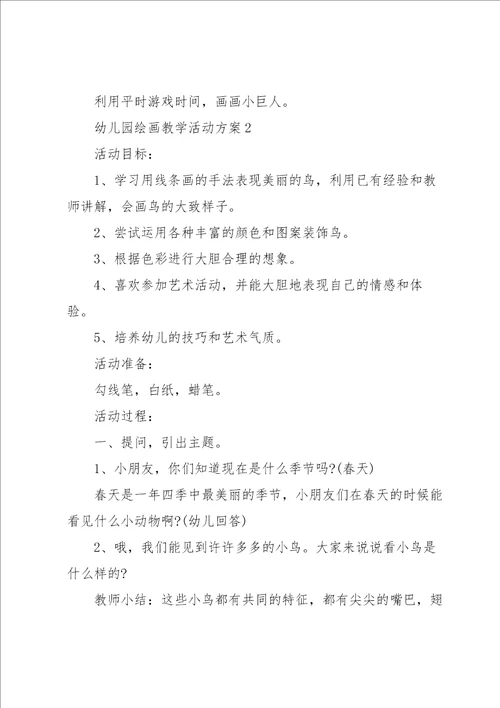 利用平时游戏时间，画画小巨人。

幼儿园绘画教学活动方案2

活动目标：

1、学习用线条画的手法表现美丽的鸟，利用已有经验和教师讲解，会画鸟的大致样子。

2、尝试运用各种丰富的颜色和图案装饰鸟。

3、根据色彩进行大胆合理的想象。

4、喜欢参加艺术活动，并能大胆地表现自己的情感和体验。

5、培养幼儿的技巧和艺术气质。

活动准备：

勾线笔，白纸，蜡笔。

活动过程：

一、提问，引出主题。

1、小朋友，你们知道现在是什么季节吗?(春天)

春天是一年四季中最美丽的季节，小朋友们在春天的时候能看见什么小动物啊?(幼儿回答)

2、哦，我们能见到许许多多的小鸟。大家来说说看小鸟是什么样的?

教师小结：这些小鸟都有共同的特征，都有尖尖的嘴巴，翅